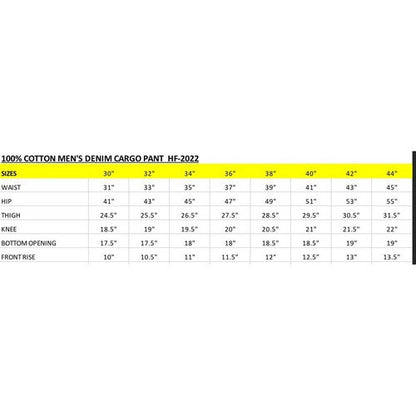 100% COTTON MEN'S DENIM CARGO PANT HF-2022

| SIZES | 30" | 32" | 34" | 36" | 38" | 40" | 42" | 44" |
|---|---|---|---|---|---|---|---|---|
| WAIST | 31" | 33" | 35" | 37" | 39" | 41" | 43" | 45" |
| HIP | 41" | 43" | 45" | 47" | 49" | 51" | 53" | 55" |
| THIGH | 24.5" | 25.5" | 26.5" | 27.5" | 28.5" | 29.5" | 30.5" | 31.5" |
| KNEE | 18.5" | 19" | 19.5" | 20" | 20.5" | 21" | 21.5" | 22" |
| BOTTOM OPENING | 17.5" | 17.5" | 18" | 18" | 18.5" | 18.5" | 19" | 19" |
| FRONT RISE | 10" | 10.5" | 11" | 11.5" | 12" | 12.5" | 13" | 13.5" |